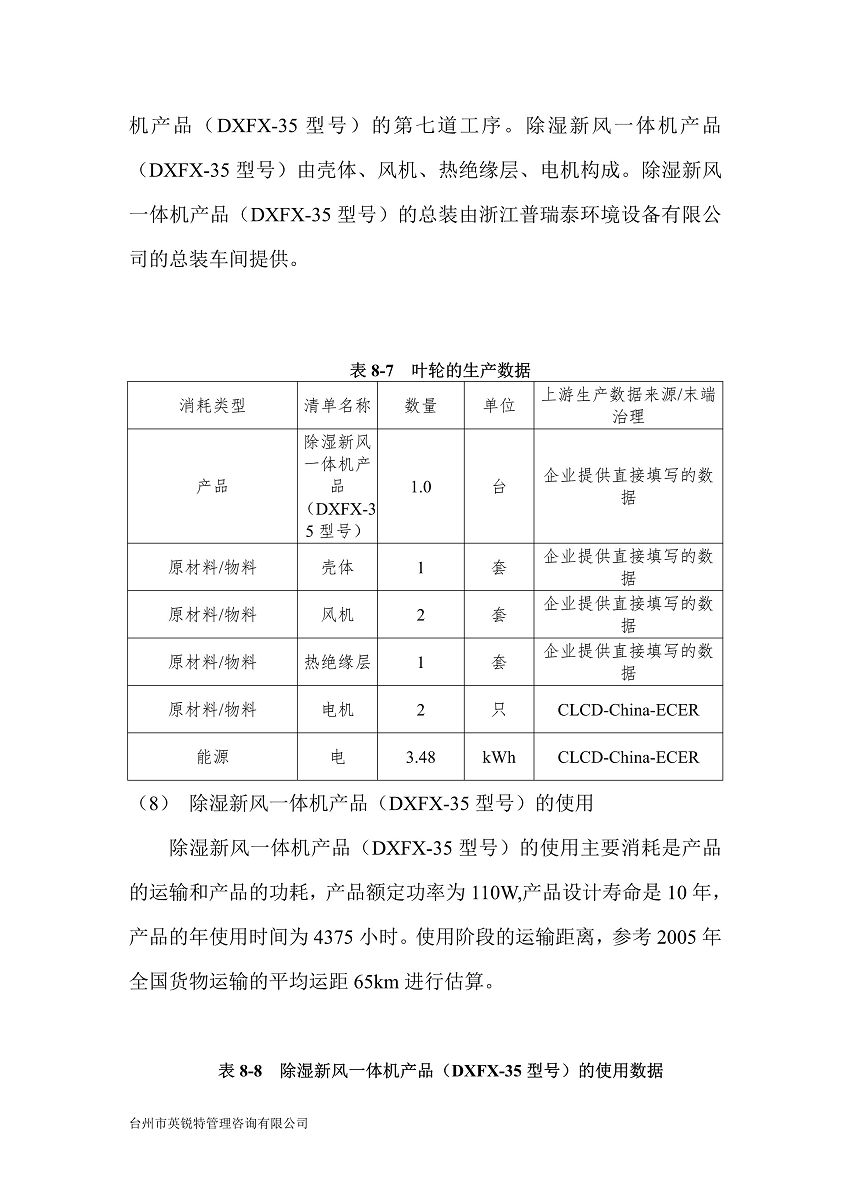 机产品（DXFX-35 型号）的第七道工序。除湿新风一体机产品（DXFX-35 型号）由壳体、风机、热绝缘层、电机构成。除湿新风一体机产品（DXFX-35 型号）的总装由浙江普瑞泰环境设备有限公司的总装车间提供。

表 8-7　叶轮的生产数据

| 消耗类型 | 清单名称 | 数量 | 单位 | 上游生产数据来源/末端治理 |
|---|---|---|---|---|
| 产品 | 除湿新风一体机产品（DXFX-35 型号） | 1.0 | 台 | 企业提供直接填写的数据 |
| 原材料/物料 | 壳体 | 1 | 套 | 企业提供直接填写的数据 |
| 原材料/物料 | 风机 | 2 | 套 | 企业提供直接填写的数据 |
| 原材料/物料 | 热绝缘层 | 1 | 套 | 企业提供直接填写的数据 |
| 原材料/物料 | 电机 | 2 | 只 | CLCD-China-ECER |
| 能源 | 电 | 3.48 | kWh | CLCD-China-ECER |

（8）　除湿新风一体机产品（DXFX-35 型号）的使用

除湿新风一体机产品（DXFX-35 型号）的使用主要消耗是产品的运输和产品的功耗，产品额定功率为 110W,产品设计寿命是 10 年，产品的年使用时间为 4375 小时。使用阶段的运输距离，参考 2005 年全国货物运输的平均运距 65km 进行估算。

表 8-8　除湿新风一体机产品（DXFX-35 型号）的使用数据

台州市英锐特管理咨询有限公司